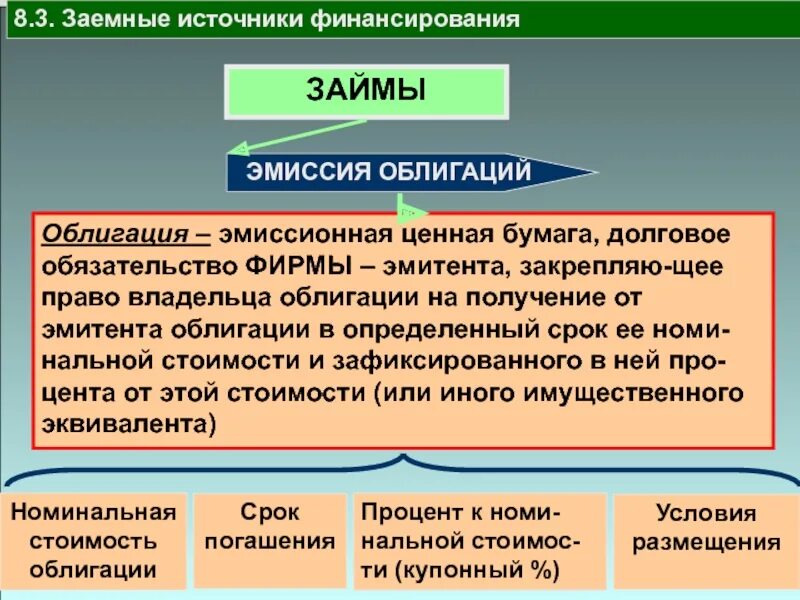 8.3. Заемные источники финансирования

ЗАЙМЫ

ЭМИССИЯ ОБЛИГАЦИЙ

Облигация – эмиссионная ценная бумага, долговое обязательство ФИРМЫ – эмитента, закрепляю-щее право владельца облигации на получение от эмитента облигации в определенный срок ее номинальной стоимости и зафиксированного в ней процента от этой стоимости (или иного имущественного эквивалента)

Номинальная стоимость облигации

Срок погашения

Процент к номинальной стоимости (купонный %)

Условия размещения